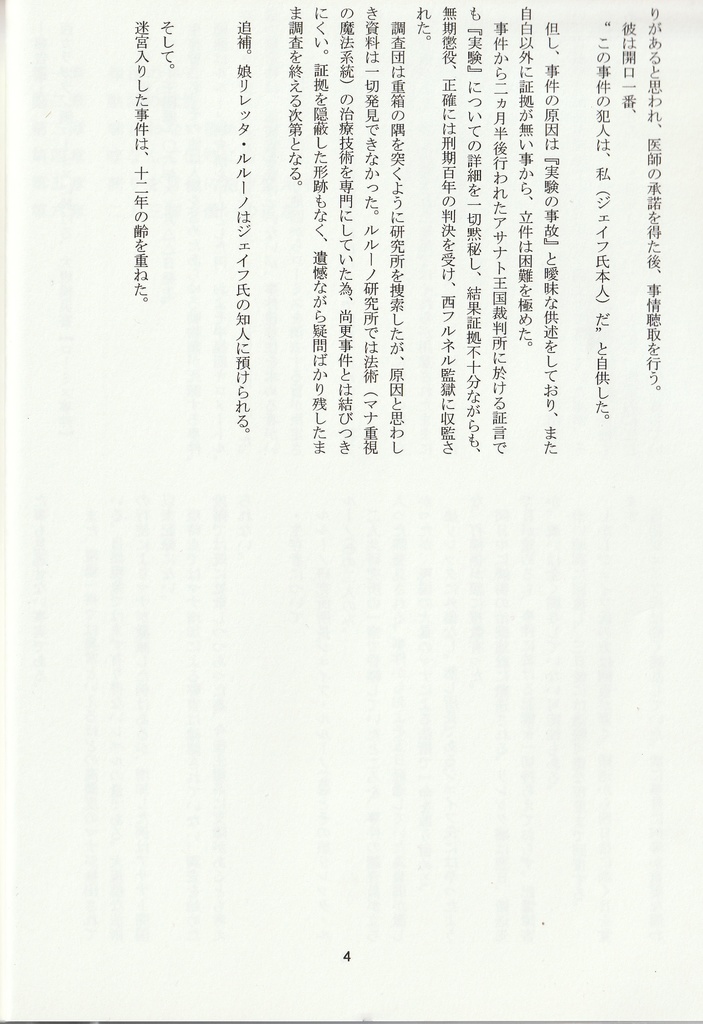 りがあると思われ、医師の承諾を得た後、事情聴取を行う。
彼は開口一番、
“この事件の犯人は、私（ジェイフ氏本人）だ”と自供した。

但し、事件の原因は『実験の事故』と曖昧な供述をしており、また自白以外に証拠が無い事から、立件は困難を極めた。
事件から二ヵ月半後行われたアサナト王国裁判所に於ける証言でも『実験』についての詳細を一切黙秘し、結果証拠不十分ながらも、無期懲役、正確には刑期百年の判決を受け、西フルネル監獄に収監された。
調査団は重箱の隅を突くように研究所を捜索したが、原因と思わしき資料は一切発見できなかった。ルルーノ研究所では法術（マナ重視の魔法系統）の治療技術を専門にしていた為、尚更事件とは結びつきにくい。証拠を隠蔽した形跡もなく、遺憾ながら疑問ばかり残したまま調査を終える次第となる。

追補。娘リレッタ・ルルーノはジェイフ氏の知人に預けられる。

そして。
迷宮入りした事件は、十二年の齢を重ねた。

4